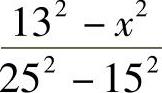 $\frac{13^2 - x^2}{25^2 - 15^2}$